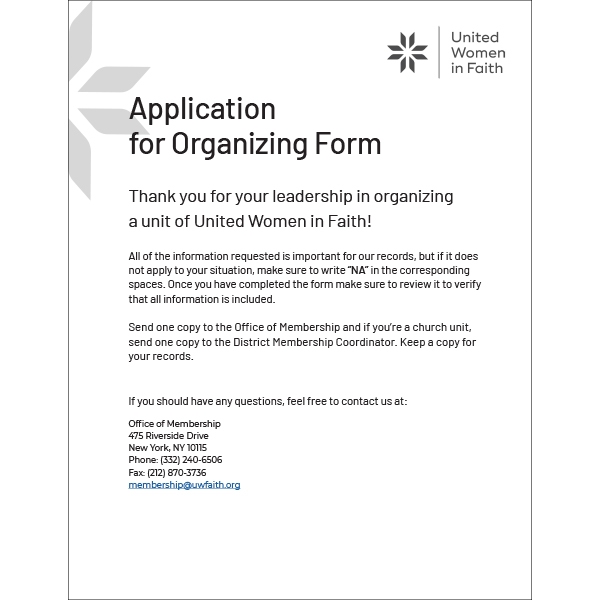 United Women in Faith

Application for Organizing Form

Thank you for your leadership in organizing a unit of United Women in Faith!

All of the information requested is important for our records, but if it does not apply to your situation, make sure to write "NA" in the corresponding spaces. Once you have completed the form make sure to review it to verify that all information is included.

Send one copy to the Office of Membership and if you're a church unit, send one copy to the District Membership Coordinator. Keep a copy for your records.

If you should have any questions, feel free to contact us at:

Office of Membership
475 Riverside Drive
New York, NY 10115
Phone: (332) 240-6506
Fax: (212) 870-3736
membership@uwfaith.org